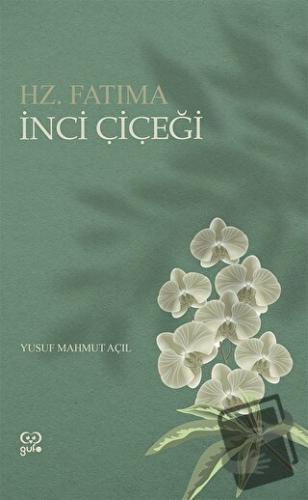 HZ. FATIMA
İNCİ ÇİÇEĞİ

YUSUF MAHMUT AÇIL

gufo